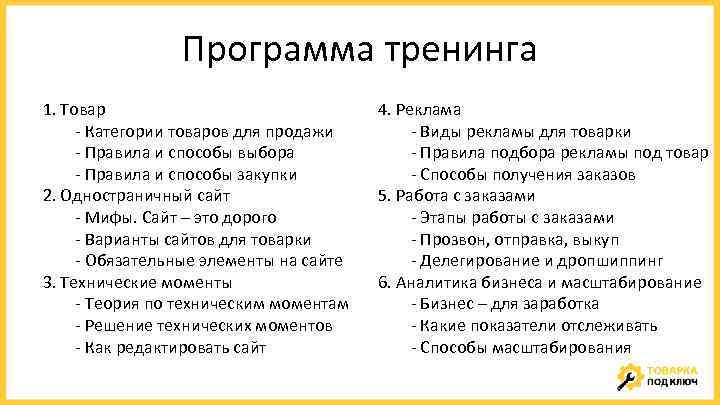 Программа тренинга

1. Товар
- Категории товаров для продажи
- Правила и способы выбора
- Правила и способы закупки
2. Одностраничный сайт
- Мифы. Сайт – это дорого
- Варианты сайтов для товарки
- Обязательные элементы на сайте
3. Технические моменты
- Теория по техническим моментам
- Решение технических моментов
- Как редактировать сайт

4. Реклама
- Виды рекламы для товарки
- Правила подбора рекламы под товар
- Способы получения заказов
5. Работа с заказами
- Этапы работы с заказами
- Прозвон, отправка, выкуп
- Делегирование и дропшиппинг
6. Аналитика бизнеса и масштабирование
- Бизнес – для заработка
- Какие показатели отслеживать
- Способы масштабирования

ТОВАРКА ПОД КЛЮЧ